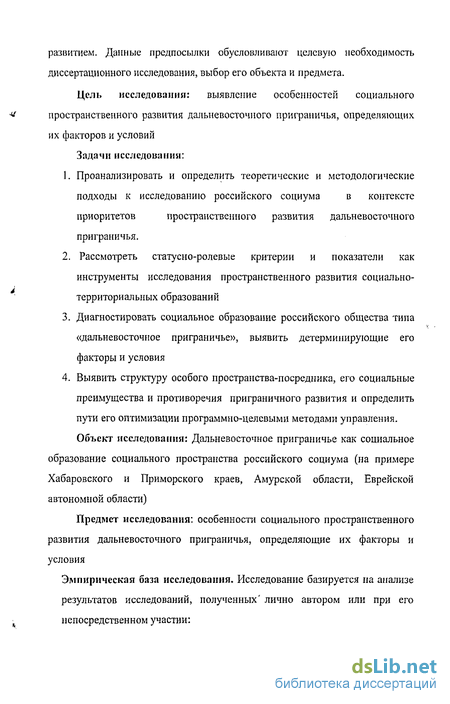 развитием. Данные предпосылки обусловливают целевую необходимость диссертационного исследования, выбор его объекта и предмета.

Цель исследования: выявление особенностей социального пространственного развития дальневосточного приграничья, определяющих их факторов и условий

Задачи исследования:

1. Проанализировать и определить теоретические и методологические подходы к исследованию российского социума в контексте приоритетов пространственного развития дальневосточного приграничья.
2. Рассмотреть статусно-ролевые критерии и показатели как инструменты исследования пространственного развития социально-территориальных образований
3. Диагностировать социальное образование российского общества типа «дальневосточное приграничье», выявить детерминирующие его факторы и условия
4. Выявить структуру особого пространства-посредника, его социальные преимущества и противоречия приграничного развития и определить пути его оптимизации программно-целевыми методами управления.

Объект исследования: Дальневосточное приграничье как социальное образование социального пространства российского социума (на примере Хабаровского и Приморского краев, Амурской области, Еврейской автономной области)

Предмет исследования: особенности социального пространственного развития дальневосточного приграничья, определяющие их факторы и условия

Эмпирическая база исследования. Исследование базируется на анализе результатов исследований, полученных лично автором или при его непосредственном участии:

dsLib.net
библиотека диссертаций